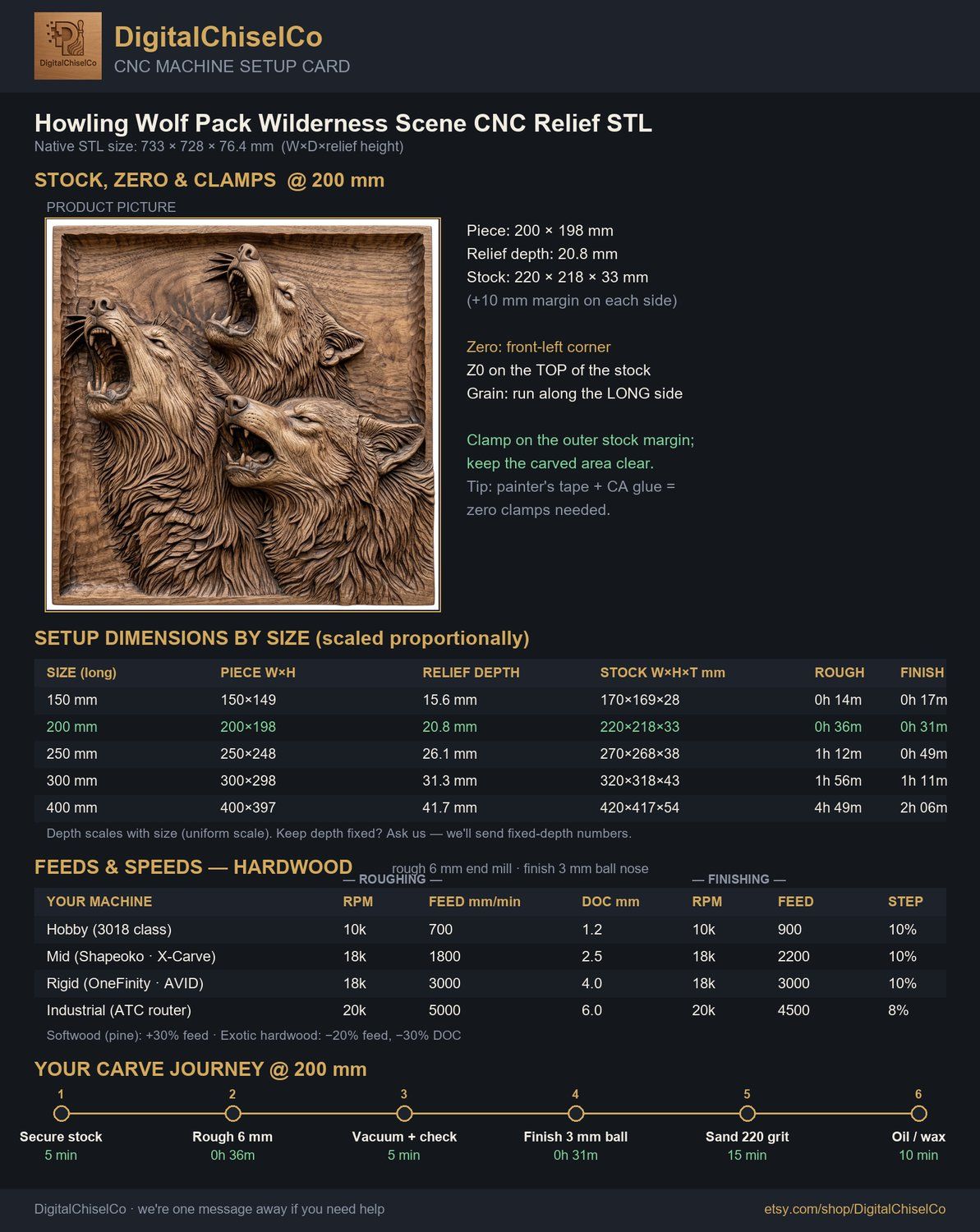 DigitalChiselCo
DigitalChiselCo
CNC MACHINE SETUP CARD

Howling Wolf Pack Wilderness Scene CNC Relief STL
Native STL size: 733 × 728 × 76.4 mm (W×D×relief height)

STOCK, ZERO & CLAMPS @ 200 mm

PRODUCT PICTURE

Piece: 200 × 198 mm
Relief depth: 20.8 mm
Stock: 220 × 218 × 33 mm
(+10 mm margin on each side)

Zero: front-left corner
Z0 on the TOP of the stock
Grain: run along the LONG side

Clamp on the outer stock margin; keep the carved area clear.
Tip: painter's tape + CA glue = zero clamps needed.

SETUP DIMENSIONS BY SIZE (scaled proportionally)

| SIZE (long) | PIECE W×H | RELIEF DEPTH | STOCK W×H×T mm | ROUGH | FINISH |
|---|---|---|---|---|---|
| 150 mm | 150×149 | 15.6 mm | 170×169×28 | 0h 14m | 0h 17m |
| 200 mm | 200×198 | 20.8 mm | 220×218×33 | 0h 36m | 0h 31m |
| 250 mm | 250×248 | 26.1 mm | 270×268×38 | 1h 12m | 0h 49m |
| 300 mm | 300×298 | 31.3 mm | 320×318×43 | 1h 56m | 1h 11m |
| 400 mm | 400×397 | 41.7 mm | 420×417×54 | 4h 49m | 2h 06m |

Depth scales with size (uniform scale). Keep depth fixed? Ask us — we'll send fixed-depth numbers.

FEEDS & SPEEDS — HARDWOOD
rough 6 mm end mill · finish 3 mm ball nose
— ROUGHING —
— FINISHING —

| YOUR MACHINE | RPM | FEED mm/min | DOC mm | RPM | FEED | STEP |
|---|---|---|---|---|---|---|
| Hobby (3018 class) | 10k | 700 | 1.2 | 10k | 900 | 10% |
| Mid (Shapeoko · X-Carve) | 18k | 1800 | 2.5 | 18k | 2200 | 10% |
| Rigid (OneFinity · AVID) | 18k | 3000 | 4.0 | 18k | 3000 | 10% |
| Industrial (ATC router) | 20k | 5000 | 6.0 | 20k | 4500 | 8% |

Softwood (pine): +30% feed · Exotic hardwood: −20% feed, −30% DOC

YOUR CARVE JOURNEY @ 200 mm

1
Secure stock
5 min

2
Rough 6 mm
0h 36m

3
Vacuum + check
5 min

4
Finish 3 mm ball
0h 31m

5
Sand 220 grit
15 min

6
Oil / wax
10 min

DigitalChiselCo · we're one message away if you need help
etsy.com/shop/DigitalChiselCo